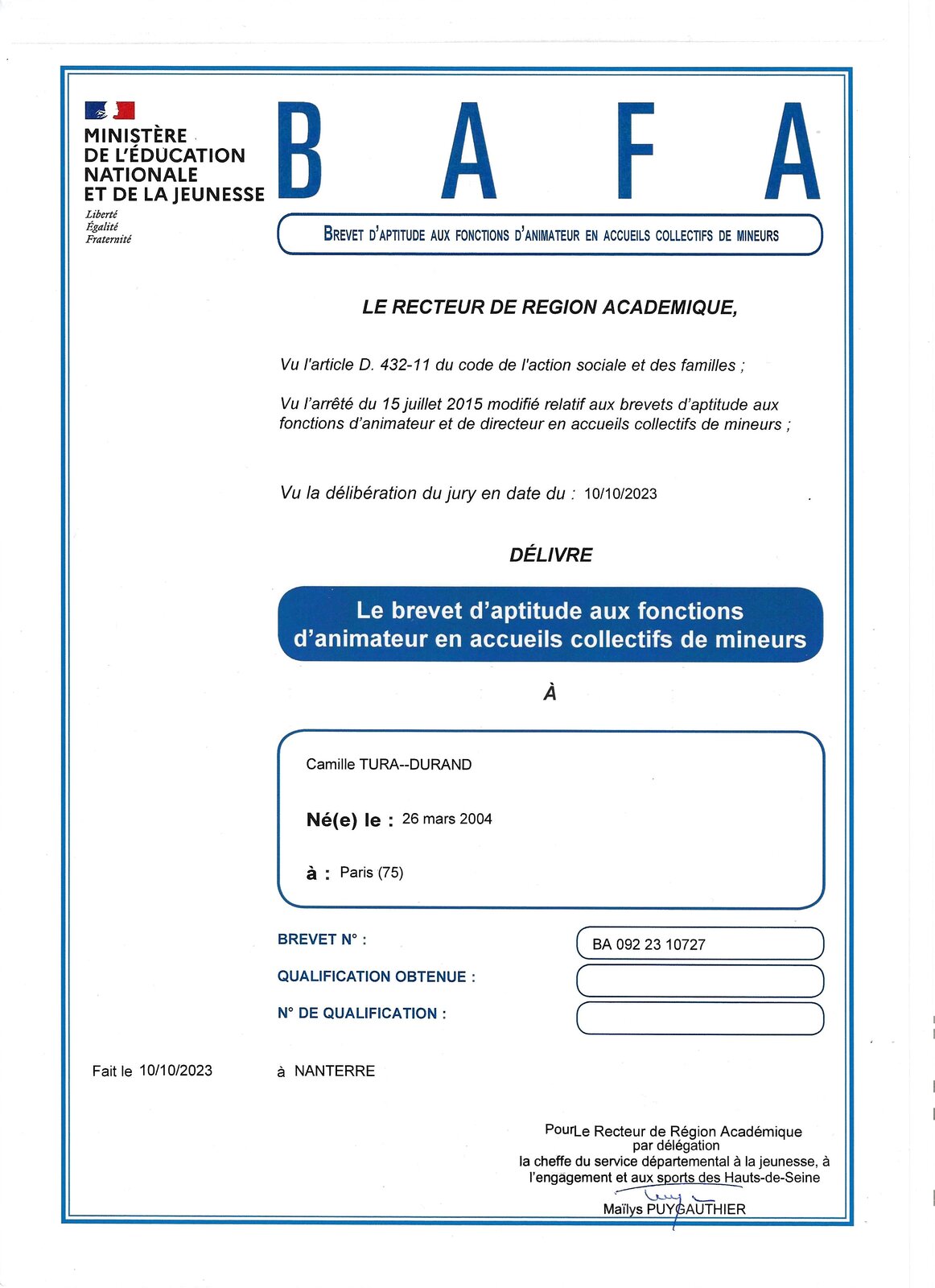 MINISTÈRE DE L'ÉDUCATION NATIONALE ET DE LA JEUNESSE
Liberté
Égalité
Fraternité

B A F A

BREVET D'APTITUDE AUX FONCTIONS D'ANIMATEUR EN ACCUEILS COLLECTIFS DE MINEURS

LE RECTEUR DE REGION ACADEMIQUE,

Vu l'article D. 432-11 du code de l'action sociale et des familles ;

Vu l'arrêté du 15 juillet 2015 modifié relatif aux brevets d'aptitude aux fonctions d'animateur et de directeur en accueils collectifs de mineurs ;

Vu la délibération du jury en date du : 10/10/2023

DÉLIVRE

Le brevet d'aptitude aux fonctions d'animateur en accueils collectifs de mineurs

À

Camille TURA--DURAND

Né(e) le : 26 mars 2004

à : Paris (75)

BREVET N° : BA 092 23 10727

QUALIFICATION OBTENUE :

N° DE QUALIFICATION :

Fait le 10/10/2023 à NANTERRE

PourLe Recteur de Région Académique
par délégation
la cheffe du service départemental à la jeunesse, à l'engagement et aux sports des Hauts-de-Seine

Maïlys PUYGAUTHIER